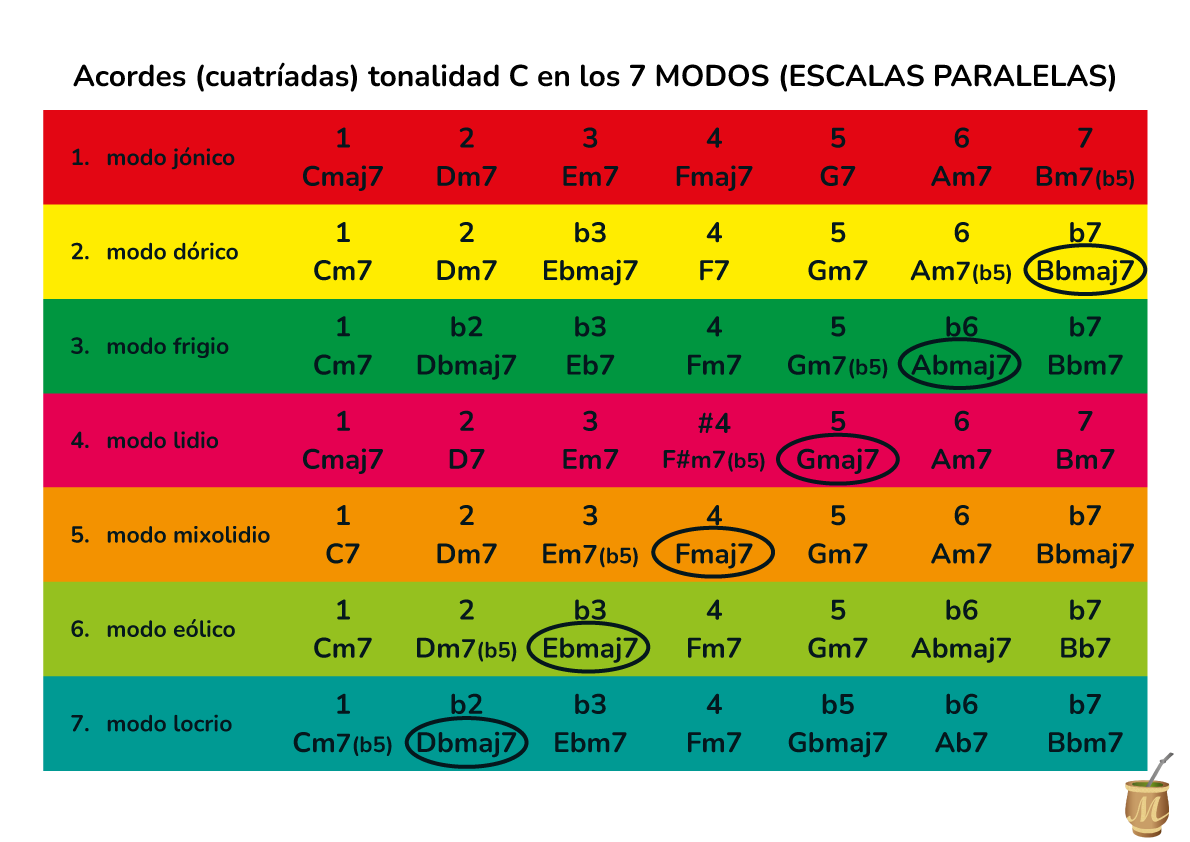 Acordes (cuatríadas) tonalidad C en los 7 MODOS (ESCALAS PARALELAS)

| | | | | | | | |
|---|---|---|---|---|---|---|---|
| 1. modo jónico | 1 Cmaj7 | 2 Dm7 | 3 Em7 | 4 Fmaj7 | 5 G7 | 6 Am7 | 7 Bm7(b5) |
| 2. modo dórico | 1 Cm7 | 2 Dm7 | b3 Ebmaj7 | 4 F7 | 5 Gm7 | 6 Am7(b5) | b7 Bbmaj7 |
| 3. modo frigio | 1 Cm7 | b2 Dbmaj7 | b3 Eb7 | 4 Fm7 | 5 Gm7(b5) | b6 Abmaj7 | b7 Bbm7 |
| 4. modo lidio | 1 Cmaj7 | 2 D7 | 3 Em7 | #4 F#m7(b5) | 5 Gmaj7 | 6 Am7 | 7 Bm7 |
| 5. modo mixolidio | 1 C7 | 2 Dm7 | 3 Em7(b5) | 4 Fmaj7 | 5 Gm7 | 6 Am7 | b7 Bbmaj7 |
| 6. modo eólico | 1 Cm7 | 2 Dm7(b5) | b3 Ebmaj7 | 4 Fm7 | 5 Gm7 | b6 Abmaj7 | b7 Bb7 |
| 7. modo locrio | 1 Cm7(b5) | b2 Dbmaj7 | b3 Ebm7 | 4 Fm7 | b5 Gbmaj7 | b6 Ab7 | b7 Bbm7 |

M